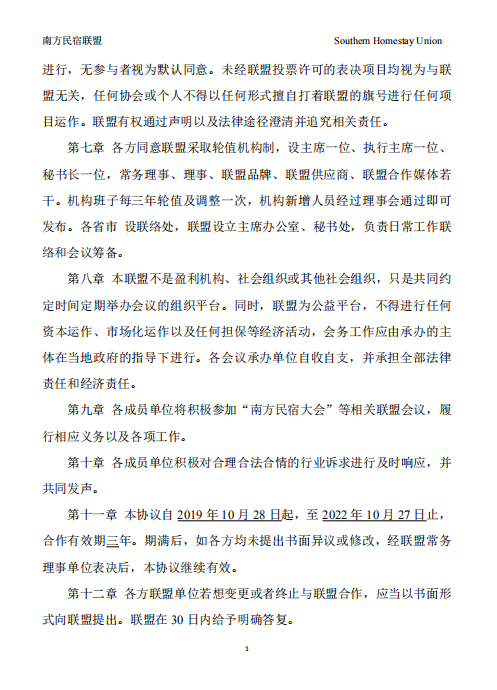 南方民宿联盟 Southern Homestay Union

进行，无参与者视为默认同意。未经联盟投票许可的表决项目均视为与联盟无关，任何协会或个人不得以任何形式擅自打着联盟的旗号进行任何项目运作。联盟有权通过声明以及法律途径澄清并追究相关责任。

第七章 各方同意联盟采取轮值机构制，设主席一位、执行主席一位、秘书长一位，常务理事、理事、联盟品牌、联盟供应商、联盟合作媒体若干。机构班子每三年轮值及调整一次，机构新增人员经过理事会通过即可发布。各省市 设联络处，联盟设立主席办公室、秘书处，负责日常工作联络和会议筹备。

第八章 本联盟不是盈利机构、社会组织或其他社会组织，只是共同约定时间定期举办会议的组织平台。同时，联盟为公益平台，不得进行任何资本运作、市场化运作以及任何担保等经济活动，会务工作应由承办的主体在当地政府的指导下进行。各会议承办单位自收自支，并承担全部法律责任和经济责任。

第九章 各成员单位将积极参加“南方民宿大会”等相关联盟会议，履行相应义务以及各项工作。

第十章 各成员单位积极对合理合法合情的行业诉求进行及时响应，并共同发声。

第十一章 本协议自 2019 年 10 月 28 日起，至 2022 年 10 月 27 日止，合作有效期三年。期满后，如各方均未提出书面异议或修改，经联盟常务理事单位表决后，本协议继续有效。

第十二章 各方联盟单位若想变更或者终止与联盟合作，应当以书面形式向联盟提出。联盟在 30 日内给予明确答复。

1